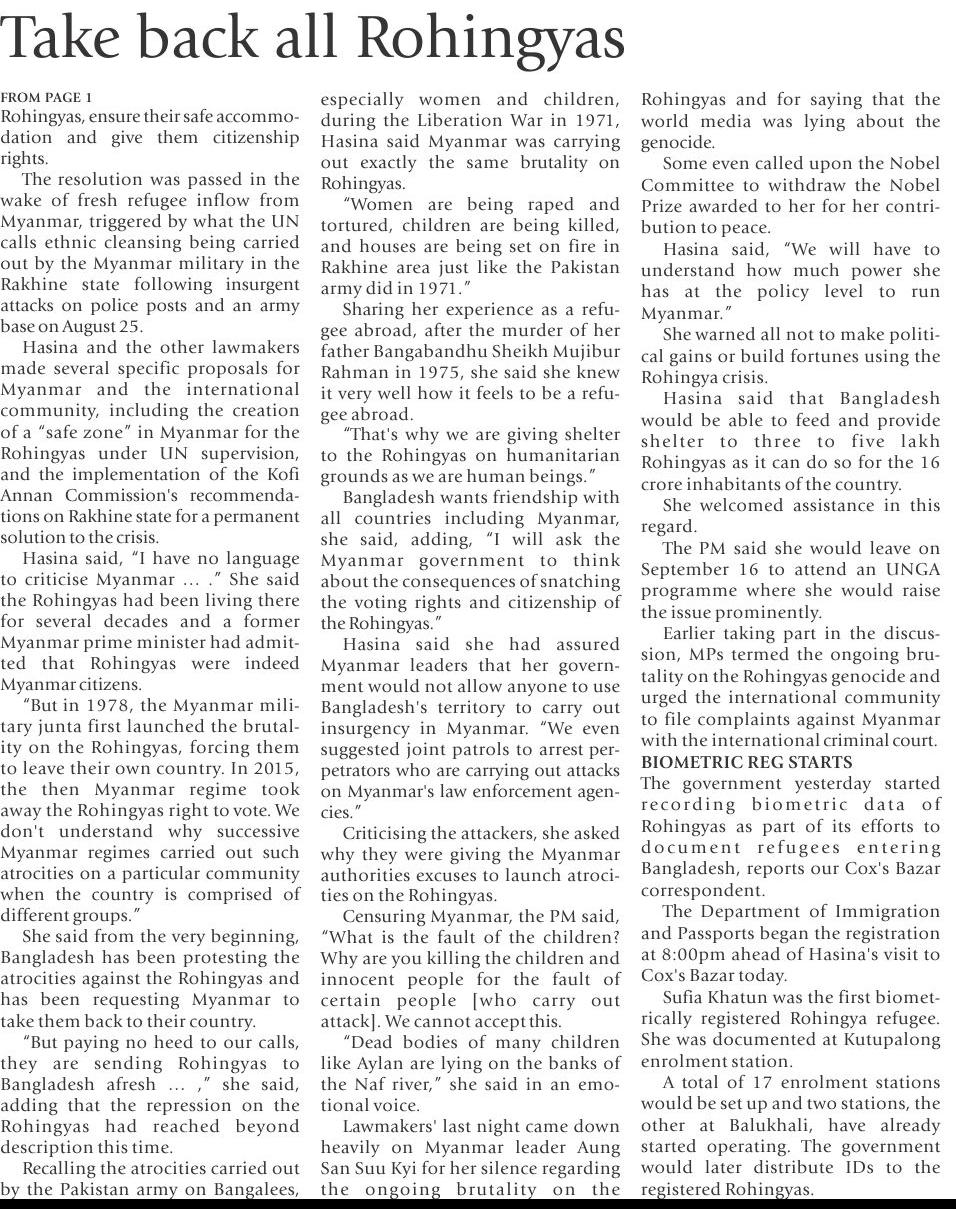 Take back all Rohingyas

FROM PAGE 1
Rohingyas, ensure their safe accommodation and give them citizenship rights.

The resolution was passed in the wake of fresh refugee inflow from Myanmar, triggered by what the UN calls ethnic cleansing being carried out by the Myanmar military in the Rakhine state following insurgent attacks on police posts and an army base on August 25.

Hasina and the other lawmakers made several specific proposals for Myanmar and the international community, including the creation of a "safe zone" in Myanmar for the Rohingyas under UN supervision, and the implementation of the Kofi Annan Commission's recommendations on Rakhine state for a permanent solution to the crisis.

Hasina said, "I have no language to criticise Myanmar … ." She said the Rohingyas had been living there for several decades and a former Myanmar prime minister had admitted that Rohingyas were indeed Myanmar citizens.

"But in 1978, the Myanmar military junta first launched the brutality on the Rohingyas, forcing them to leave their own country. In 2015, the then Myanmar regime took away the Rohingyas right to vote. We don't understand why successive Myanmar regimes carried out such atrocities on a particular community when the country is comprised of different groups."

She said from the very beginning, Bangladesh has been protesting the atrocities against the Rohingyas and has been requesting Myanmar to take them back to their country.

"But paying no heed to our calls, they are sending Rohingyas to Bangladesh afresh … ," she said, adding that the repression on the Rohingyas had reached beyond description this time.

Recalling the atrocities carried out by the Pakistan army on Bangalees, especially women and children, during the Liberation War in 1971, Hasina said Myanmar was carrying out exactly the same brutality on Rohingyas.

"Women are being raped and tortured, children are being killed, and houses are being set on fire in Rakhine area just like the Pakistan army did in 1971."

Sharing her experience as a refugee abroad, after the murder of her father Bangabandhu Sheikh Mujibur Rahman in 1975, she said she knew it very well how it feels to be a refugee abroad.

"That's why we are giving shelter to the Rohingyas on humanitarian grounds as we are human beings."

Bangladesh wants friendship with all countries including Myanmar, she said, adding, "I will ask the Myanmar government to think about the consequences of snatching the voting rights and citizenship of the Rohingyas."

Hasina said she had assured Myanmar leaders that her government would not allow anyone to use Bangladesh's territory to carry out insurgency in Myanmar. "We even suggested joint patrols to arrest perpetrators who are carrying out attacks on Myanmar's law enforcement agencies."

Criticising the attackers, she asked why they were giving the Myanmar authorities excuses to launch atrocities on the Rohingyas.

Censuring Myanmar, the PM said, "What is the fault of the children? Why are you killing the children and innocent people for the fault of certain people [who carry out attack]. We cannot accept this.

"Dead bodies of many children like Aylan are lying on the banks of the Naf river," she said in an emotional voice.

Lawmakers' last night came down heavily on Myanmar leader Aung San Suu Kyi for her silence regarding the ongoing brutality on the Rohingyas and for saying that the world media was lying about the genocide.

Some even called upon the Nobel Committee to withdraw the Nobel Prize awarded to her for her contribution to peace.

Hasina said, "We will have to understand how much power she has at the policy level to run Myanmar."

She warned all not to make political gains or build fortunes using the Rohingya crisis.

Hasina said that Bangladesh would be able to feed and provide shelter to three to five lakh Rohingyas as it can do so for the 16 crore inhabitants of the country.

She welcomed assistance in this regard.

The PM said she would leave on September 16 to attend an UNGA programme where she would raise the issue prominently.

Earlier taking part in the discussion, MPs termed the ongoing brutality on the Rohingyas genocide and urged the international community to file complaints against Myanmar with the international criminal court.

BIOMETRIC REG STARTS
The government yesterday started recording biometric data of Rohingyas as part of its efforts to document refugees entering Bangladesh, reports our Cox's Bazar correspondent.

The Department of Immigration and Passports began the registration at 8:00pm ahead of Hasina's visit to Cox's Bazar today.

Sufia Khatun was the first biometrically registered Rohingya refugee. She was documented at Kutupalong enrolment station.

A total of 17 enrolment stations would be set up and two stations, the other at Balukhali, have already started operating. The government would later distribute IDs to the registered Rohingyas.